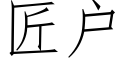 匠户